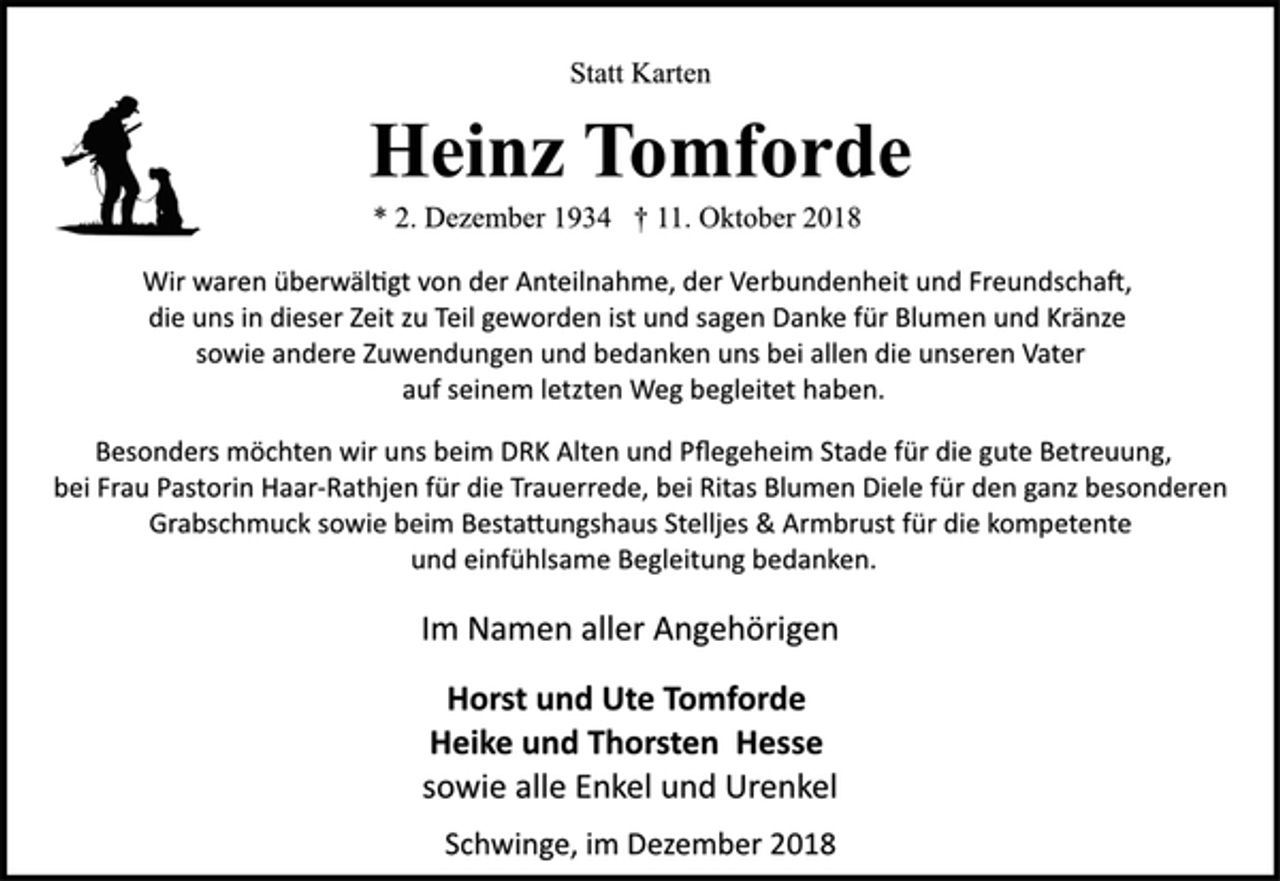 Statt Karten

Heinz Tomforde

* 2. Dezember 1934 † 11. Oktober 2018

Wir waren überwältigt von der Anteilnahme, der Verbundenheit und Freundschaft, die uns in dieser Zeit zu Teil geworden ist und sagen Danke für Blumen und Kränze sowie andere Zuwendungen und bedanken uns bei allen die unseren Vater auf seinem letzten Weg begleitet haben.

Besonders möchten wir uns beim DRK Alten und Pflegeheim Stade für die gute Betreuung, bei Frau Pastorin Haar-Rathjen für die Trauerrede, bei Ritas Blumen Diele für den ganz besonderen Grabschmuck sowie beim Bestattungshaus Stelljes & Armbrust für die kompetente und einfühlsame Begleitung bedanken.

Im Namen aller Angehörigen

Horst und Ute Tomforde
Heike und Thorsten Hesse
sowie alle Enkel und Urenkel

Schwinge, im Dezember 2018